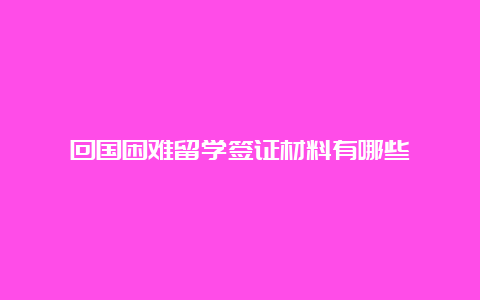 回国困难留学签证材料有哪些